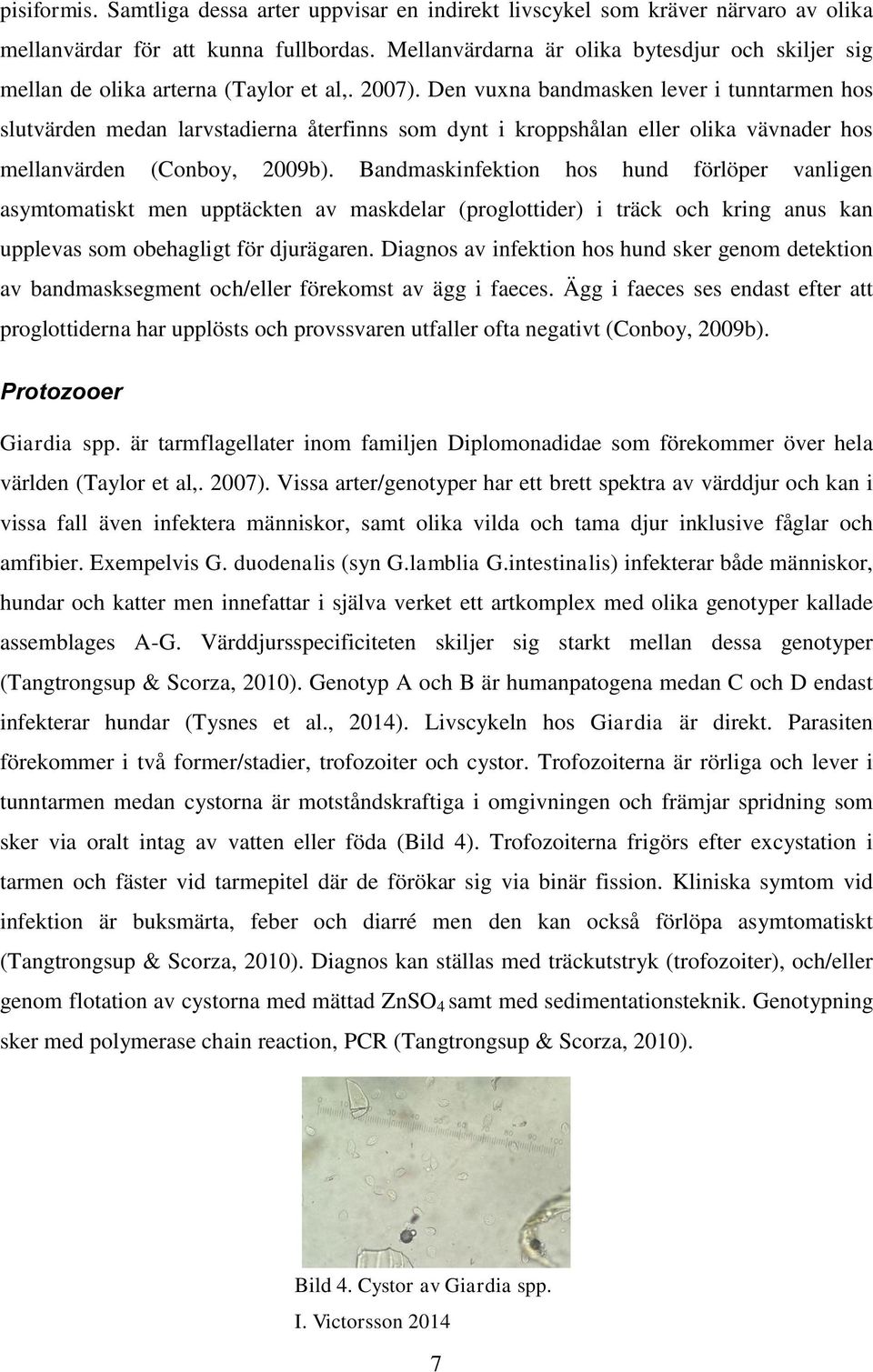 pisiformis. Samtliga dessa arter uppvisar en indirekt livscykel som kräver närvaro av olika mellanvärdar för att kunna fullbordas. Mellanvärdarna är olika bytesdjur och skiljer sig mellan de olika arterna (Taylor et al,. 2007). Den vuxna bandmasken lever i tunntarmen hos slutvärden medan larvstadierna återfinns som dynt i kroppshålan eller olika vävnader hos mellanvärden (Conboy, 2009b). Bandmaskinfektion hos hund förlöper vanligen asymtomatiskt men upptäckten av maskdelar (proglottider) i träck och kring anus kan upplevas som obehagligt för djurägaren. Diagnos av infektion hos hund sker genom detektion av bandmasksegment och/eller förekomst av ägg i faeces. Ägg i faeces ses endast efter att proglottiderna har upplösts och provssvaren utfaller ofta negativt (Conboy, 2009b).

Protozooer

Giardia spp. är tarmflagellater inom familjen Diplomonadidae som förekommer över hela världen (Taylor et al,. 2007). Vissa arter/genotyper har ett brett spektra av värddjur och kan i vissa fall även infektera människor, samt olika vilda och tama djur inklusive fåglar och amfibier. Exempelvis G. duodenalis (syn G.lamblia G.intestinalis) infekterar både människor, hundar och katter men innefattar i själva verket ett artkomplex med olika genotyper kallade assemblages A-G. Värddjursspecificiteten skiljer sig starkt mellan dessa genotyper (Tangtrongsup & Scorza, 2010). Genotyp A och B är humanpatogena medan C och D endast infekterar hundar (Tysnes et al., 2014). Livscykeln hos Giardia är direkt. Parasiten förekommer i två former/stadier, trofozoiter och cystor. Trofozoiterna är rörliga och lever i tunntarmen medan cystorna är motståndskraftiga i omgivningen och främjar spridning som sker via oralt intag av vatten eller föda (Bild 4). Trofozoiterna frigörs efter excystation i tarmen och fäster vid tarmepitel där de förökar sig via binär fission. Kliniska symtom vid infektion är buksmärta, feber och diarré men den kan också förlöpa asymtomatiskt (Tangtrongsup & Scorza, 2010). Diagnos kan ställas med träckutstryk (trofozoiter), och/eller genom flotation av cystorna med mättad $ZnSO_4$ samt med sedimentationsteknik. Genotypning sker med polymerase chain reaction, PCR (Tangtrongsup & Scorza, 2010).

Bild 4. Cystor av Giardia spp.
I. Victorsson 2014

7